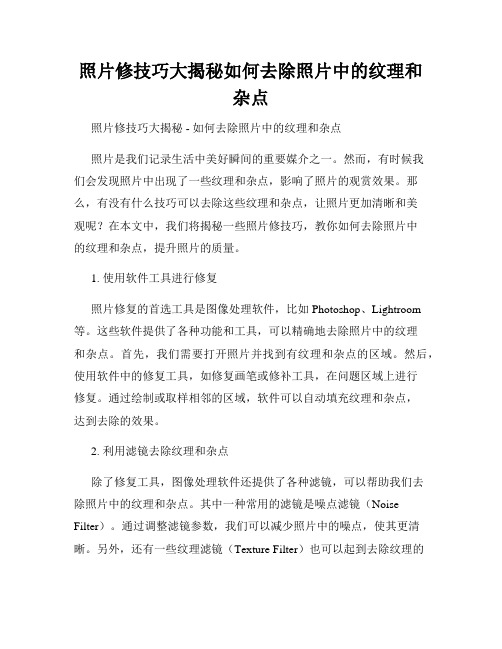 照片修技巧大揭秘如何去除照片中的纹理和杂点

照片修技巧大揭秘 - 如何去除照片中的纹理和杂点

照片是我们记录生活中美好瞬间的重要媒介之一。然而，有时候我们会发现照片中出现了一些纹理和杂点，影响了照片的观赏效果。那么，有没有什么技巧可以去除这些纹理和杂点，让照片更加清晰和美观呢？在本文中，我们将揭秘一些照片修技巧，教你如何去除照片中的纹理和杂点，提升照片的质量。

1. 使用软件工具进行修复

照片修复的首选工具是图像处理软件，比如 Photoshop、Lightroom 等。这些软件提供了各种功能和工具，可以精确地去除照片中的纹理和杂点。首先，我们需要打开照片并找到有纹理和杂点的区域。然后，使用软件中的修复工具，如修复画笔或修补工具，在问题区域上进行修复。通过绘制或取样相邻的区域，软件可以自动填充纹理和杂点，达到去除的效果。

2. 利用滤镜去除纹理和杂点

除了修复工具，图像处理软件还提供了各种滤镜，可以帮助我们去除照片中的纹理和杂点。其中一种常用的滤镜是噪点滤镜（Noise Filter）。通过调整滤镜参数，我们可以减少照片中的噪点，使其更清晰。另外，还有一些纹理滤镜（Texture Filter）也可以起到去除纹理的